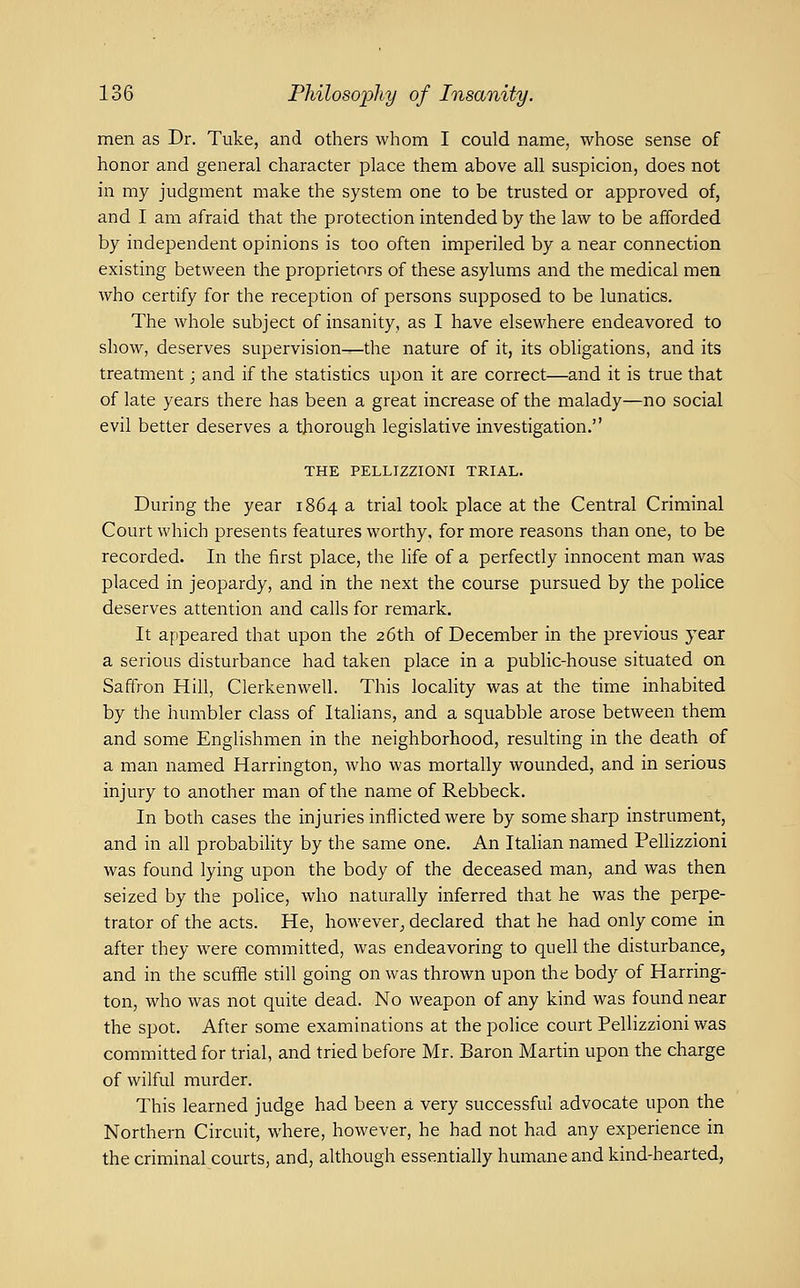 136 Philosophy of Insanity.

men as Dr. Tuke, and others whom I could name, whose sense of honor and general character place them above all suspicion, does not in my judgment make the system one to be trusted or approved of, and I am afraid that the protection intended by the law to be afforded by independent opinions is too often imperiled by a near connection existing between the proprietors of these asylums and the medical men who certify for the reception of persons supposed to be lunatics.

The whole subject of insanity, as I have elsewhere endeavored to show, deserves supervision—the nature of it, its obligations, and its treatment; and if the statistics upon it are correct—and it is true that of late years there has been a great increase of the malady—no social evil better deserves a thorough legislative investigation."

THE PELLIZZIONI TRIAL.

During the year 1864 a trial took place at the Central Criminal Court which presents features worthy, for more reasons than one, to be recorded. In the first place, the life of a perfectly innocent man was placed in jeopardy, and in the next the course pursued by the police deserves attention and calls for remark.

It appeared that upon the 26th of December in the previous year a serious disturbance had taken place in a public-house situated on Saffron Hill, Clerkenwell. This locality was at the time inhabited by the humbler class of Italians, and a squabble arose between them and some Englishmen in the neighborhood, resulting in the death of a man named Harrington, who was mortally wounded, and in serious injury to another man of the name of Rebbeck.

In both cases the injuries inflicted were by some sharp instrument, and in all probability by the same one. An Italian named Pellizzioni was found lying upon the body of the deceased man, and was then seized by the police, who naturally inferred that he was the perpetrator of the acts. He, however, declared that he had only come in after they were committed, was endeavoring to quell the disturbance, and in the scuffle still going on was thrown upon the body of Harrington, who was not quite dead. No weapon of any kind was found near the spot. After some examinations at the police court Pellizzioni was committed for trial, and tried before Mr. Baron Martin upon the charge of wilful murder.

This learned judge had been a very successful advocate upon the Northern Circuit, where, however, he had not had any experience in the criminal courts, and, although essentially humane and kind-hearted,